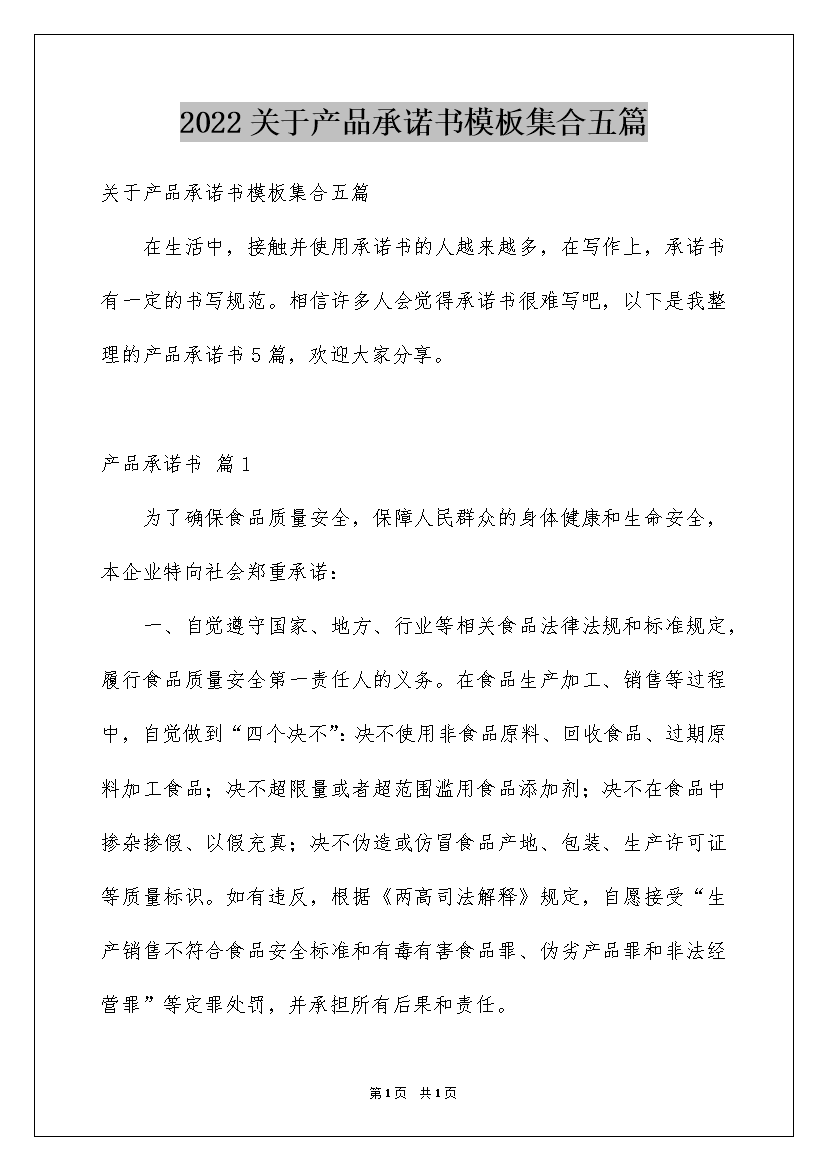 2022关于产品承诺书模板集合五篇

关于产品承诺书模板集合五篇

在生活中，接触并使用承诺书的人越来越多，在写作上，承诺书有一定的书写规范。相信许多人会觉得承诺书很难写吧，以下是我整理的产品承诺书5篇，欢迎大家分享。

产品承诺书 篇1

为了确保食品质量安全，保障人民群众的身体健康和生命安全，本企业特向社会郑重承诺：

一、自觉遵守国家、地方、行业等相关食品法律法规和标准规定，履行食品质量安全第一责任人的义务。在食品生产加工、销售等过程中，自觉做到“四个决不”：决不使用非食品原料、回收食品、过期原料加工食品；决不超限量或者超范围滥用食品添加剂；决不在食品中掺杂掺假、以假充真；决不伪造或仿冒食品产地、包装、生产许可证等质量标识。如有违反，根据《两高司法解释》规定，自愿接受“生产销售不符合食品安全标准和有毒有害食品罪、伪劣产品罪和非法经营罪”等定罪处罚，并承担所有后果和责任。

第1页 共1页